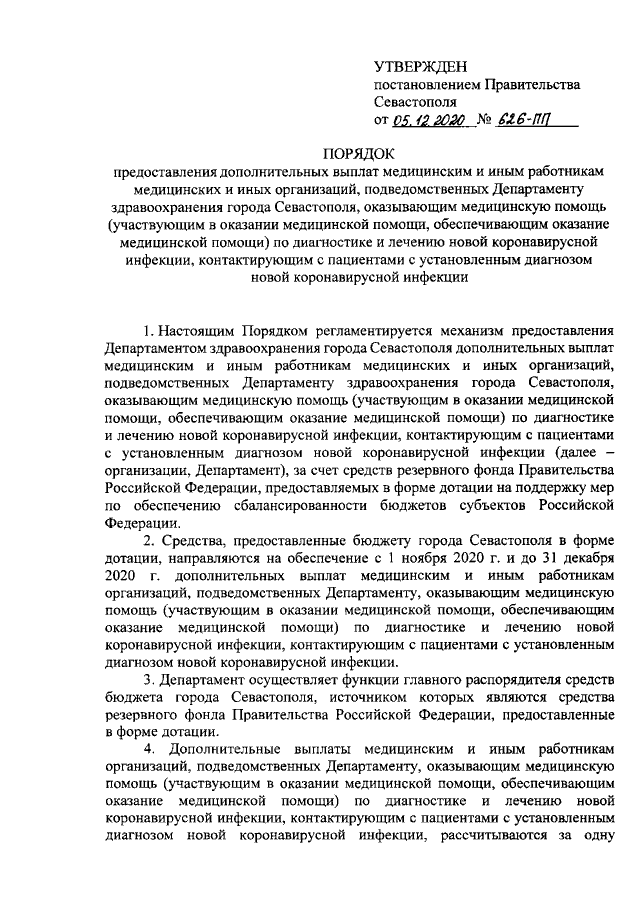 УТВЕРЖДЕН
постановлением Правительства Севастополя
от 05.12.2020 № 626-ПП

ПОРЯДОК
предоставления дополнительных выплат медицинским и иным работникам медицинских и иных организаций, подведомственных Департаменту здравоохранения города Севастополя, оказывающим медицинскую помощь (участвующим в оказании медицинской помощи, обеспечивающим оказание медицинской помощи) по диагностике и лечению новой коронавирусной инфекции, контактирующим с пациентами с установленным диагнозом новой коронавирусной инфекции

1. Настоящим Порядком регламентируется механизм предоставления Департаментом здравоохранения города Севастополя дополнительных выплат медицинским и иным работникам медицинских и иных организаций, подведомственных Департаменту здравоохранения города Севастополя, оказывающим медицинскую помощь (участвующим в оказании медицинской помощи, обеспечивающим оказание медицинской помощи) по диагностике и лечению новой коронавирусной инфекции, контактирующим с пациентами с установленным диагнозом новой коронавирусной инфекции (далее – организации, Департамент), за счет средств резервного фонда Правительства Российской Федерации, предоставляемых в форме дотации на поддержку мер по обеспечению сбалансированности бюджетов субъектов Российской Федерации.

2. Средства, предоставленные бюджету города Севастополя в форме дотации, направляются на обеспечение с 1 ноября 2020 г. и до 31 декабря 2020 г. дополнительных выплат медицинским и иным работникам организаций, подведомственных Департаменту, оказывающим медицинскую помощь (участвующим в оказании медицинской помощи, обеспечивающим оказание медицинской помощи) по диагностике и лечению новой коронавирусной инфекции, контактирующим с пациентами с установленным диагнозом новой коронавирусной инфекции.

3. Департамент осуществляет функции главного распорядителя средств бюджета города Севастополя, источником которых являются средства резервного фонда Правительства Российской Федерации, предоставленные в форме дотации.

4. Дополнительные выплаты медицинским и иным работникам организаций, подведомственных Департаменту, оказывающим медицинскую помощь (участвующим в оказании медицинской помощи, обеспечивающим оказание медицинской помощи) по диагностике и лечению новой коронавирусной инфекции, контактирующим с пациентами с установленным диагнозом новой коронавирусной инфекции, рассчитываются за одну